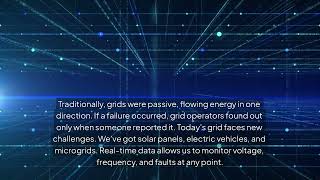 Traditionally, grids were passive, flowing energy in one direction. If a failure occurred, grid operators found out only when someone reported it. Today's grid faces new challenges. We've got solar panels, electric vehicles, and microgrids. Real-time data allows us to monitor voltage, frequency, and faults at any point.